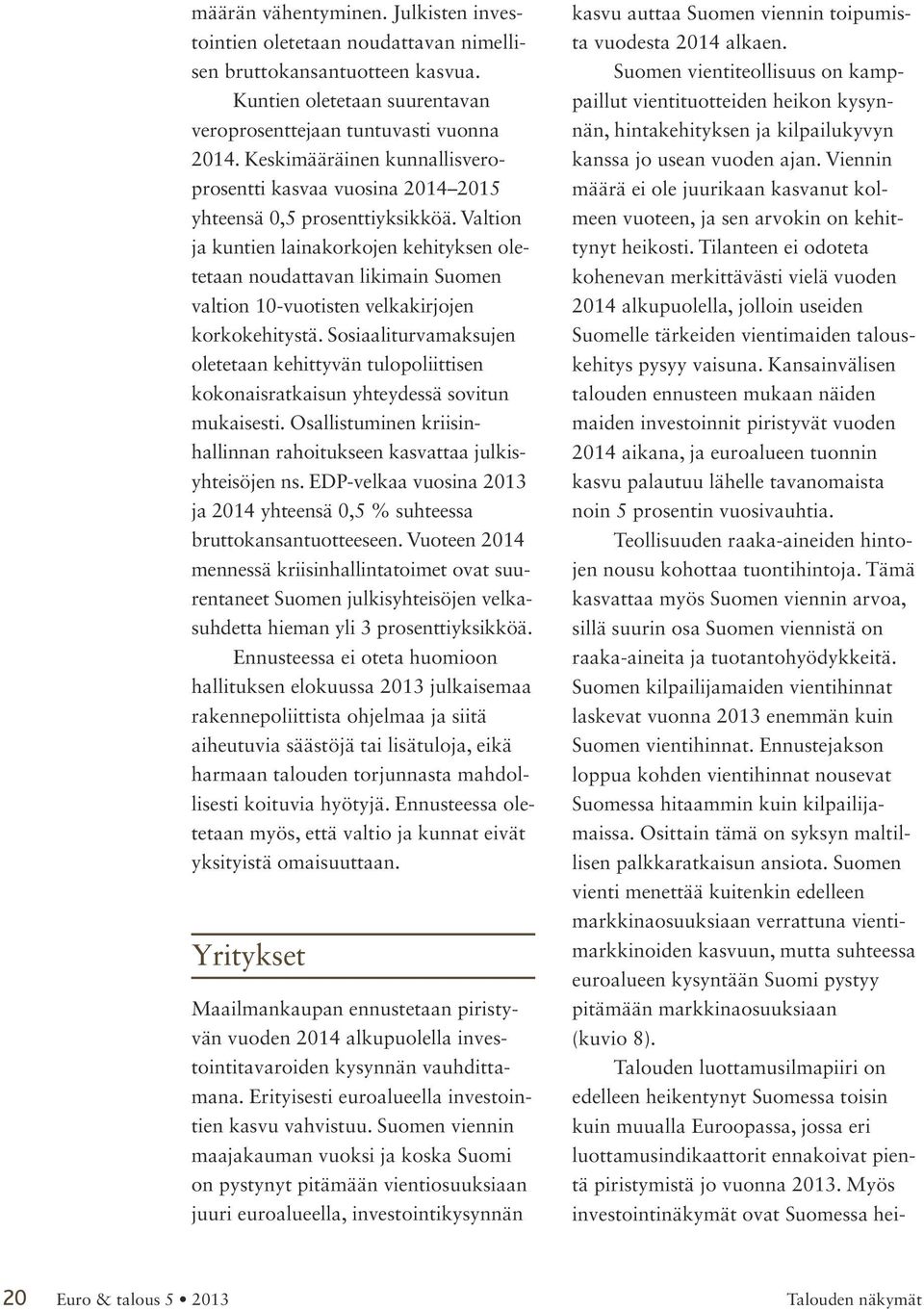 määrän vähentyminen. Julkisten investointien oletetaan noudattavan nimellisen bruttokansantuotteen kasvua.

Kuntien oletetaan suurentavan veroprosenttejaan tuntuvasti vuonna 2014. Keskimääräinen kunnallisveroprosentti kasvaa vuosina 2014–2015 yhteensä 0,5 prosenttiyksikköä. Valtion ja kuntien lainakorkojen kehityksen oletetaan noudattavan likimain Suomen valtion 10-vuotisten velkakirjojen korkokehitystä. Sosiaaliturvamaksujen oletetaan kehittyvän tulopoliittisen kokonaisratkaisun yhteydessä sovitun mukaisesti. Osallistuminen kriisinhallinnan rahoitukseen kasvattaa julkisyhteisöjen ns. EDP-velkaa vuosina 2013 ja 2014 yhteensä 0,5 % suhteessa bruttokansantuotteeseen. Vuoteen 2014 mennessä kriisinhallintatoimet ovat suurentaneet Suomen julkisyhteisöjen velkasuhdetta hieman yli 3 prosenttiyksikköä.

Ennusteessa ei oteta huomioon hallituksen elokuussa 2013 julkaisemaa rakennepoliittista ohjelmaa ja siitä aiheutuvia säästöjä tai lisätuloja, eikä harmaan talouden torjunnasta mahdollisesti koituvia hyötyjä. Ennusteessa oletetaan myös, että valtio ja kunnat eivät yksityistä omaisuuttaan.

Yritykset

Maailmankaupan ennustetaan piristyvän vuoden 2014 alkupuolella investointitavaroiden kysynnän vauhdittamana. Erityisesti euroalueella investointien kasvu vahvistuu. Suomen viennin maajakauman vuoksi ja koska Suomi on pystynyt pitämään vientiosuuksiaan juuri euroalueella, investointikysynnän kasvu auttaa Suomen viennin toipumista vuodesta 2014 alkaen.

Suomen vientiteollisuus on kamppaillut vientituotteiden heikon kysynnän, hintakehityksen ja kilpailukyvyn kanssa jo usean vuoden ajan. Viennin määrä ei ole juurikaan kasvanut kolmeen vuoteen, ja sen arvokin on kehittynyt heikosti. Tilanteen ei odoteta kohenevan merkittävästi vielä vuoden 2014 alkupuolella, jolloin useiden Suomelle tärkeiden vientimaiden talouskehitys pysyy vaisuna. Kansainvälisen talouden ennusteen mukaan näiden maiden investoinnit piristyvät vuoden 2014 aikana, ja euroalueen tuonnin kasvu palautuu lähelle tavanomaista noin 5 prosentin vuosivauhtia.

Teollisuuden raaka-aineiden hintojen nousu kohottaa tuontihintoja. Tämä kasvattaa myös Suomen viennin arvoa, sillä suurin osa Suomen viennistä on raaka-aineita ja tuotantohyödykkeitä. Suomen kilpailijamaiden vientihinnat laskevat vuonna 2013 enemmän kuin Suomen vientihinnat. Ennustejakson loppua kohden vientihinnat nousevat Suomessa hitaammin kuin kilpailijamaissa. Osittain tämä on syksyn maltillisen palkkaratkaisun ansiota. Suomen vienti menettää kuitenkin edelleen markkinaosuuksiaan verrattuna vientimarkkinoiden kasvuun, mutta suhteessa euroalueen kysyntään Suomi pystyy pitämään markkinaosuuksiaan (kuvio 8).

Talouden luottamusilmapiiri on edelleen heikentynyt Suomessa toisin kuin muualla Euroopassa, jossa eri luottamusindikaattorit ennakoivat pientä piristymistä jo vuonna 2013. Myös investointinäkymät ovat Suomessa hei-

20 Euro & talous 5 • 2013 Talouden näkymät